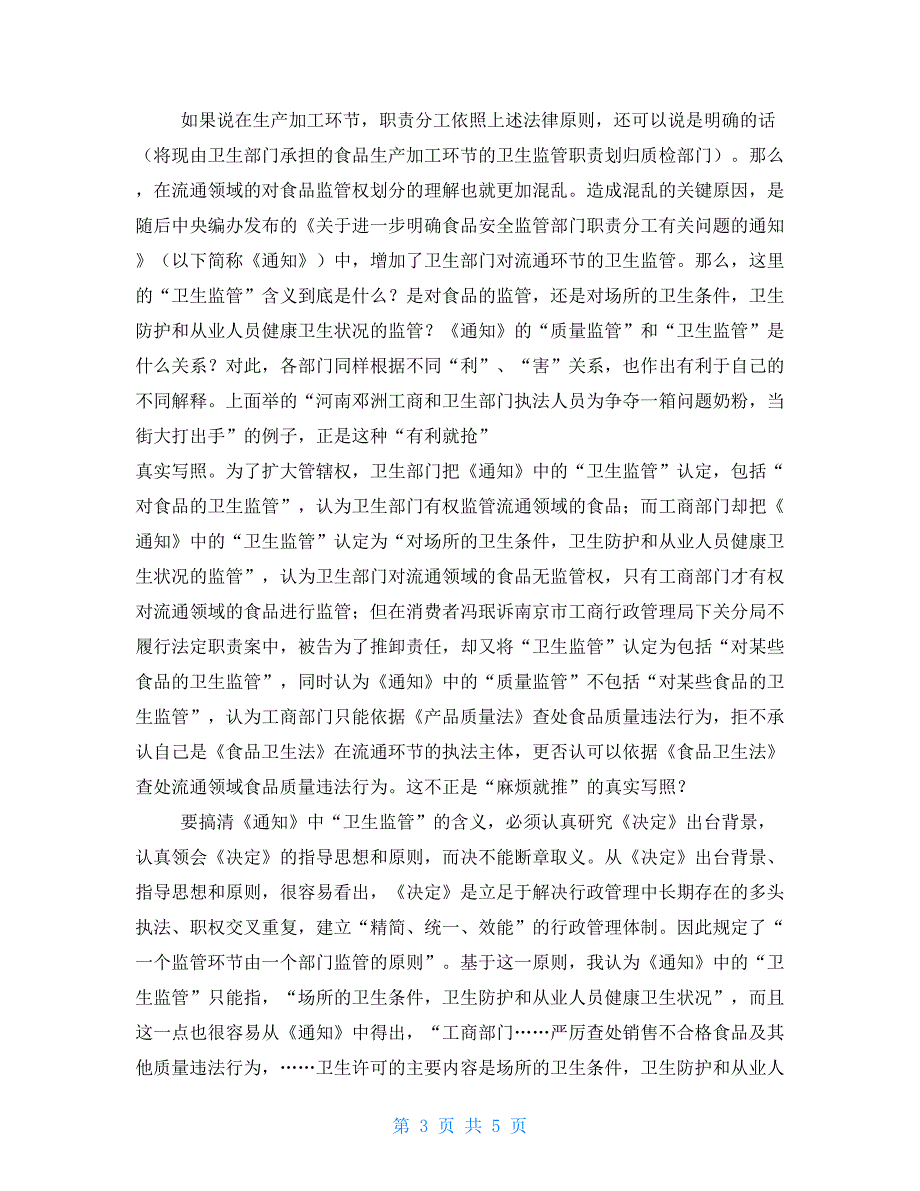 如果说在生产加工环节，职责分工依照上述法律原则，还可以说是明确的话（将现由卫生部门承担的食品生产加工环节的卫生监管职责划归质检部门）。那么，在流通领域的对食品监管权划分的理解也就更加混乱。造成混乱的关键原因，是随后中央编办发布的《关于进一步明确食品安全监管部门职责分工有关问题的通知》（以下简称《通知》）中，增加了卫生部门对流通环节的卫生监管。那么，这里的“卫生监管”含义到底是什么？是对食品的监管，还是对场所的卫生条件，卫生防护和从业人员健康卫生状况的监管？《通知》的“质量监管”和“卫生监管”是什么关系？对此，各部门同样根据不同“利”、“害”关系，也作出有利于自己的不同解释。上面举的“河南邓洲工商和卫生部门执法人员为争夺一箱问题奶粉，当街大打出手”的例子，正是这种“有利就抢”

真实写照。为了扩大管辖权，卫生部门把《通知》中的“卫生监管”认定，包括“对食品的卫生监管”，认为卫生部门有权监管流通领域的食品；而工商部门却把《通知》中的“卫生监管”认定为“对场所的卫生条件，卫生防护和从业人员健康卫生状况的监管”，认为卫生部门对流通领域的食品无监管权，只有工商部门才有权对流通领域的食品进行监管；但在消费者冯珉诉南京市工商行政管理局下关分局不履行法定职责案中，被告为了推卸责任，却又将“卫生监管”认定为包括“对某些食品的卫生监管”，同时认为《通知》中的“质量监管”不包括“对某些食品的卫生监管”，认为工商部门只能依据《产品质量法》查处食品质量违法行为，拒不承认自己是《食品卫生法》在流通环节的执法主体，更否认可以依据《食品卫生法》查处流通领域食品质量违法行为。这不正是“麻烦就推”的真实写照？

要搞清《通知》中“卫生监管”的含义，必须认真研究《决定》出台背景，认真领会《决定》的指导思想和原则，而决不能断章取义。从《决定》出台背景、指导思想和原则，很容易看出，《决定》是立足于解决行政管理中长期存在的多头执法、职权交叉重复，建立“精简、统一、效能”的行政管理体制。因此规定了“一个监管环节由一个部门监管的原则”。基于这一原则，我认为《通知》中的“卫生监管”只能指，“场所的卫生条件，卫生防护和从业人员健康卫生状况”，而且这一点也很容易从《通知》中得出，“工商部门……严厉查处销售不合格食品及其他质量违法行为，……卫生许可的主要内容是场所的卫生条件，卫生防护和从业人

第 3 页 共 5 页